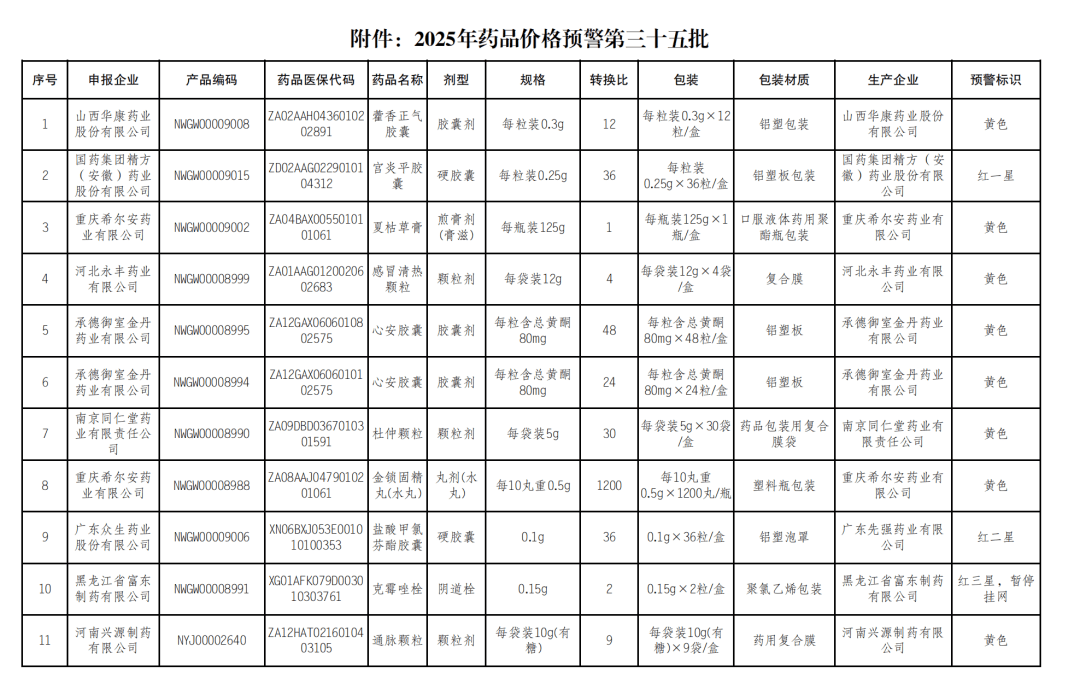 附件：2025年药品价格预警第三十五批

| 序号 | 申报企业 | 产品编码 | 药品医保代码 | 药品名称 | 剂型 | 规格 | 转换比 | 包装 | 包装材质 | 生产企业 | 预警标识 |
|---|---|---|---|---|---|---|---|---|---|---|---|
| 1 | 山西华康药业股份有限公司 | NWGW00009008 | ZA02AAH0436010202891 | 藿香正气胶囊 | 胶囊剂 | 每粒装0.3g | 12 | 每粒装0.3g×12粒/盒 | 铝塑包装 | 山西华康药业股份有限公司 | 黄色 |
| 2 | 国药集团精方（安徽）药业股份有限公司 | NWGW00009015 | ZD02AAG0229010104312 | 宫炎平胶囊 | 硬胶囊 | 每粒装0.25g | 36 | 每粒装0.25g×36粒/盒 | 铝塑板包装 | 国药集团精方（安徽）药业股份有限公司 | 红一星 |
| 3 | 重庆希尔安药业有限公司 | NWGW00009002 | ZA04BAX0055010101061 | 夏枯草膏 | 煎膏剂（膏滋） | 每瓶装125g | 1 | 每瓶装125g×1瓶/盒 | 口服液体药用聚酯瓶包装 | 重庆希尔安药业有限公司 | 黄色 |
| 4 | 河北永丰药业有限公司 | NWGW00008999 | ZA01AAG0120020602683 | 感冒清热颗粒 | 颗粒剂 | 每袋装12g | 4 | 每袋装12g×4袋/盒 | 复合膜 | 河北永丰药业有限公司 | 黄色 |
| 5 | 承德御室金丹药业有限公司 | NWGW00008995 | ZA12GAX0606010802575 | 心安胶囊 | 胶囊剂 | 每粒含总黄酮80mg | 48 | 每粒含总黄酮80mg×48粒/盒 | 铝塑板 | 承德御室金丹药业有限公司 | 黄色 |
| 6 | 承德御室金丹药业有限公司 | NWGW00008994 | ZA12GAX0606010102575 | 心安胶囊 | 胶囊剂 | 每粒含总黄酮80mg | 24 | 每粒含总黄酮80mg×24粒/盒 | 铝塑板 | 承德御室金丹药业有限公司 | 黄色 |
| 7 | 南京同仁堂药业有限责任公司 | NWGW00008990 | ZA09DBD0367010301591 | 杜仲颗粒 | 颗粒剂 | 每袋装5g | 30 | 每袋装5g×30袋/盒 | 药品包装用复合膜袋 | 南京同仁堂药业有限责任公司 | 黄色 |
| 8 | 重庆希尔安药业有限公司 | NWGW00008988 | ZA08AAJ0479010201061 | 金锁固精丸(水丸) | 丸剂(水丸) | 每10丸重0.5g | 1200 | 每10丸重0.5g×1200丸/瓶 | 塑料瓶包装 | 重庆希尔安药业有限公司 | 黄色 |
| 9 | 广东众生药业股份有限公司 | NWGW00009006 | XN06BXJ053E001010100353 | 盐酸甲氯芬酯胶囊 | 硬胶囊 | 0.1g | 36 | 0.1g×36粒/盒 | 铝塑泡罩 | 广东先强药业有限公司 | 红二星 |
| 10 | 黑龙江省富东制药有限公司 | NWGW00008991 | XG01AFK079D003010303761 | 克霉唑栓 | 阴道栓 | 0.15g | 2 | 0.15g×2粒/盒 | 聚氯乙烯包装 | 黑龙江省富东制药有限公司 | 红三星，暂停挂网 |
| 11 | 河南兴源制药有限公司 | NYJ00002640 | ZA12HAT0216010403105 | 通脉颗粒 | 颗粒剂 | 每袋装10g(有糖) | 9 | 每袋装10g(有糖)×9袋/盒 | 药用复合膜 | 河南兴源制药有限公司 | 黄色 |